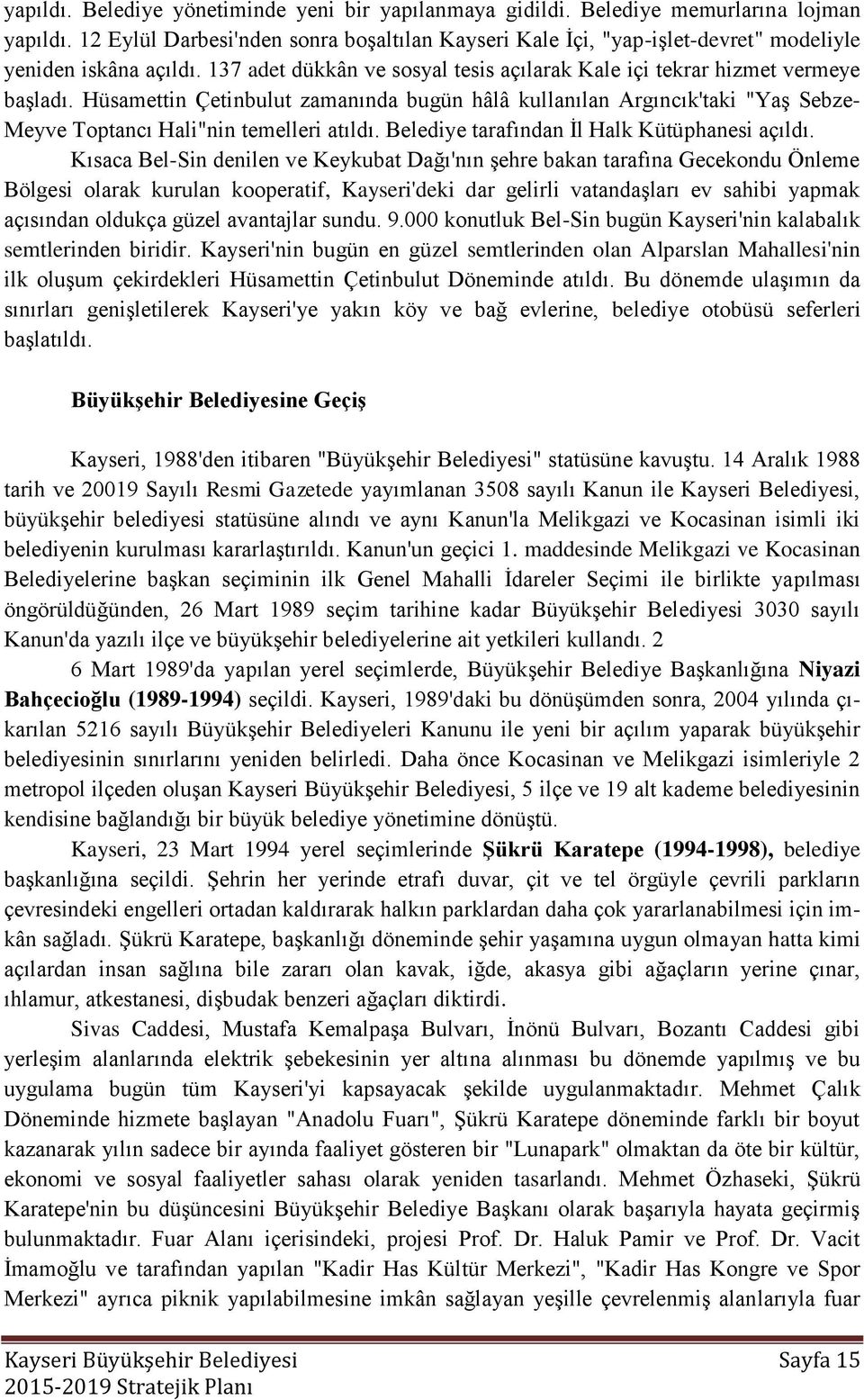 yapıldı. Belediye yönetiminde yeni bir yapılanmaya gidildi. Belediye memurlarına lojman yapıldı. 12 Eylül Darbesi'nden sonra boşaltılan Kayseri Kale İçi, "yap-işlet-devret" modeliyle yeniden iskâna açıldı. 137 adet dükkân ve sosyal tesis açılarak Kale içi tekrar hizmet vermeye başladı. Hüsamettin Çetinbulut zamanında bugün hâlâ kullanılan Argıncık'taki "Yaş Sebze-Meyve Toptancı Hali"nin temelleri atıldı. Belediye tarafından İl Halk Kütüphanesi açıldı.

Kısaca Bel-Sin denilen ve Keykubat Dağı'nın şehre bakan tarafına Gecekondu Önleme Bölgesi olarak kurulan kooperatif, Kayseri'deki dar gelirli vatandaşları ev sahibi yapmak açısından oldukça güzel avantajlar sundu. 9.000 konutluk Bel-Sin bugün Kayseri'nin kalabalık semtlerinden biridir. Kayseri'nin bugün en güzel semtlerinden olan Alparslan Mahallesi'nin ilk oluşum çekirdekleri Hüsamettin Çetinbulut Döneminde atıldı. Bu dönemde ulaşımın da sınırları genişletilerek Kayseri'ye yakın köy ve bağ evlerine, belediye otobüsü seferleri başlatıldı.

Büyükşehir Belediyesine Geçiş

Kayseri, 1988'den itibaren "Büyükşehir Belediyesi" statüsüne kavuştu. 14 Aralık 1988 tarih ve 20019 Sayılı Resmi Gazetede yayımlanan 3508 sayılı Kanun ile Kayseri Belediyesi, büyükşehir belediyesi statüsüne alındı ve aynı Kanun'la Melikgazi ve Kocasinan isimli iki belediyenin kurulması kararlaştırıldı. Kanun'un geçici 1. maddesinde Melikgazi ve Kocasinan Belediyelerine başkan seçiminin ilk Genel Mahalli İdareler Seçimi ile birlikte yapılması öngörüldüğünden, 26 Mart 1989 seçim tarihine kadar Büyükşehir Belediyesi 3030 sayılı Kanun'da yazılı ilçe ve büyükşehir belediyelerine ait yetkileri kullandı. 2

6 Mart 1989'da yapılan yerel seçimlerde, Büyükşehir Belediye Başkanlığına Niyazi Bahçecioğlu (1989-1994) seçildi. Kayseri, 1989'daki bu dönüşümden sonra, 2004 yılında çıkarılan 5216 sayılı Büyükşehir Belediyeleri Kanunu ile yeni bir açılım yaparak büyükşehir belediyesinin sınırlarını yeniden belirledi. Daha önce Kocasinan ve Melikgazi isimleriyle 2 metropol ilçeden oluşan Kayseri Büyükşehir Belediyesi, 5 ilçe ve 19 alt kademe belediyesinin kendisine bağlandığı bir büyük belediye yönetimine dönüştü.

Kayseri, 23 Mart 1994 yerel seçimlerinde Şükrü Karatepe (1994-1998), belediye başkanlığına seçildi. Şehrin her yerinde etrafı duvar, çit ve tel örgüyle çevrili parkların çevresindeki engelleri ortadan kaldırarak halkın parklardan daha çok yararlanabilmesi için imkân sağladı. Şükrü Karatepe, başkanlığı döneminde şehir yaşamına uygun olmayan hatta kimi açılardan insan sağlına bile zararı olan kavak, iğde, akasya gibi ağaçların yerine çınar, ıhlamur, atkestanesi, dişbudak benzeri ağaçları diktirdi.

Sivas Caddesi, Mustafa Kemalpaşa Bulvarı, İnönü Bulvarı, Bozantı Caddesi gibi yerleşim alanlarında elektrik şebekesinin yer altına alınması bu dönemde yapılmış ve bu uygulama bugün tüm Kayseri'yi kapsayacak şekilde uygulanmaktadır. Mehmet Çalık Döneminde hizmete başlayan "Anadolu Fuarı", Şükrü Karatepe döneminde farklı bir boyut kazanarak yılın sadece bir ayında faaliyet gösteren bir "Lunapark" olmaktan da öte bir kültür, ekonomi ve sosyal faaliyetler sahası olarak yeniden tasarlandı. Mehmet Özhaseki, Şükrü Karatepe'nin bu düşüncesini Büyükşehir Belediye Başkanı olarak başarıyla hayata geçirmiş bulunmaktadır. Fuar Alanı içerisindeki, projesi Prof. Dr. Haluk Pamir ve Prof. Dr. Vacit İmamoğlu ve tarafından yapılan "Kadir Has Kültür Merkezi", "Kadir Has Kongre ve Spor Merkezi" ayrıca piknik yapılabilmesine imkân sağlayan yeşille çevrelenmiş alanlarıyla fuar

Kayseri Büyükşehir Belediyesi
2015-2019 Stratejik Planı
Sayfa 15